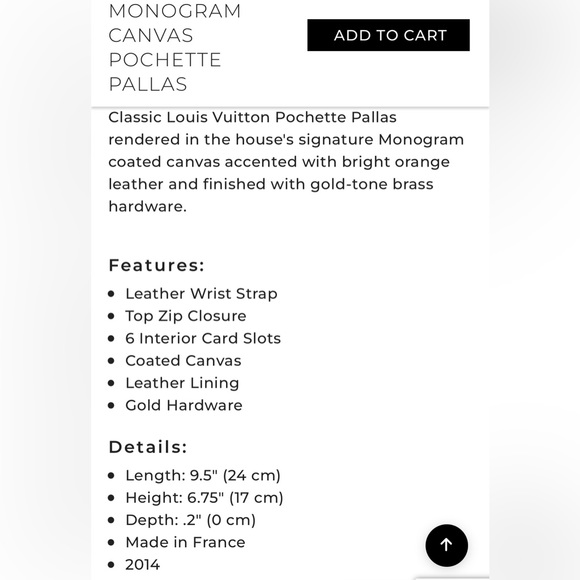 MONOGRAM CANVAS POCHETTE PALLAS

ADD TO CART

Classic Louis Vuitton Pochette Pallas rendered in the house's signature Monogram coated canvas accented with bright orange leather and finished with gold-tone brass hardware.

Features:

- Leather Wrist Strap
- Top Zip Closure
- 6 Interior Card Slots
- Coated Canvas
- Leather Lining
- Gold Hardware

Details:

- Length: 9.5" (24 cm)
- Height: 6.75" (17 cm)
- Depth: .2" (0 cm)
- Made in France
- 2014